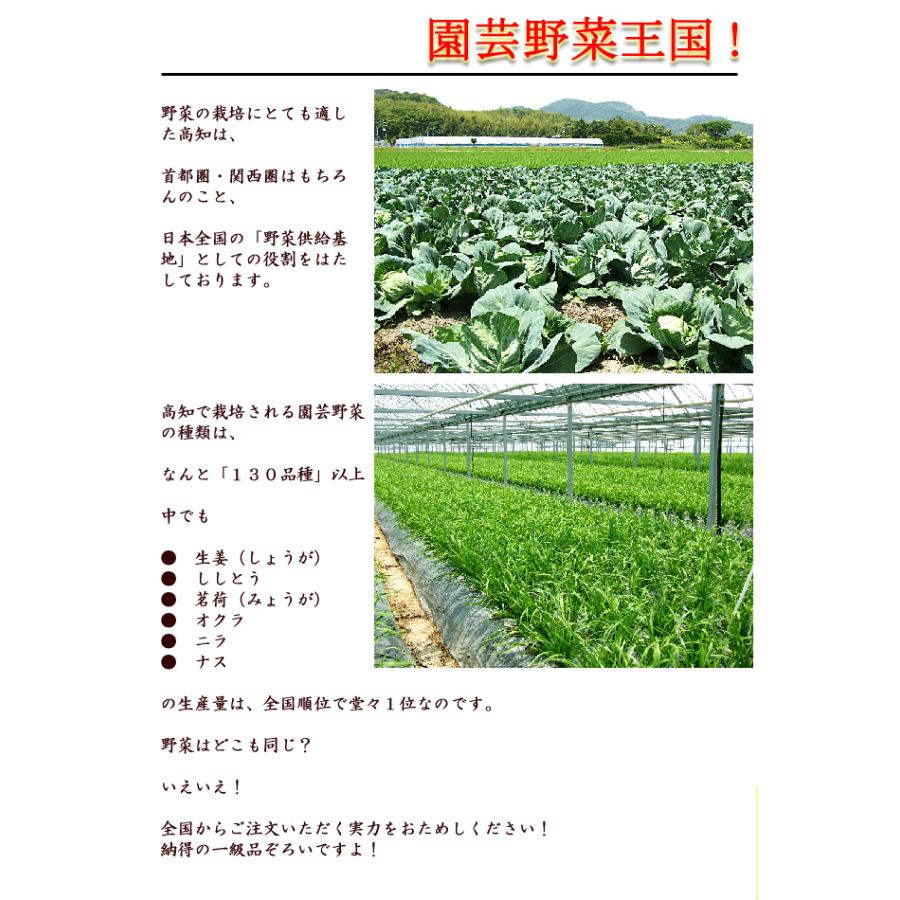 園芸野菜王国！

野菜の栽培にとても適した高知は、

首都圏・関西圏はもちろんのこと、

日本全国の「野菜供給基地」としての役割をはたしております。

高知で栽培される園芸野菜の種類は、

なんと「１３０品種」以上

中でも

• 生姜（しょうが）
• ししとう
• 茗荷（みょうが）
• オクラ
• ニラ
• ナス

の生産量は、全国順位で堂々１位なのです。

野菜はどこも同じ？

いえいえ！

全国からご注文いただく実力をおためしください！
納得の一級品ぞろいですよ！